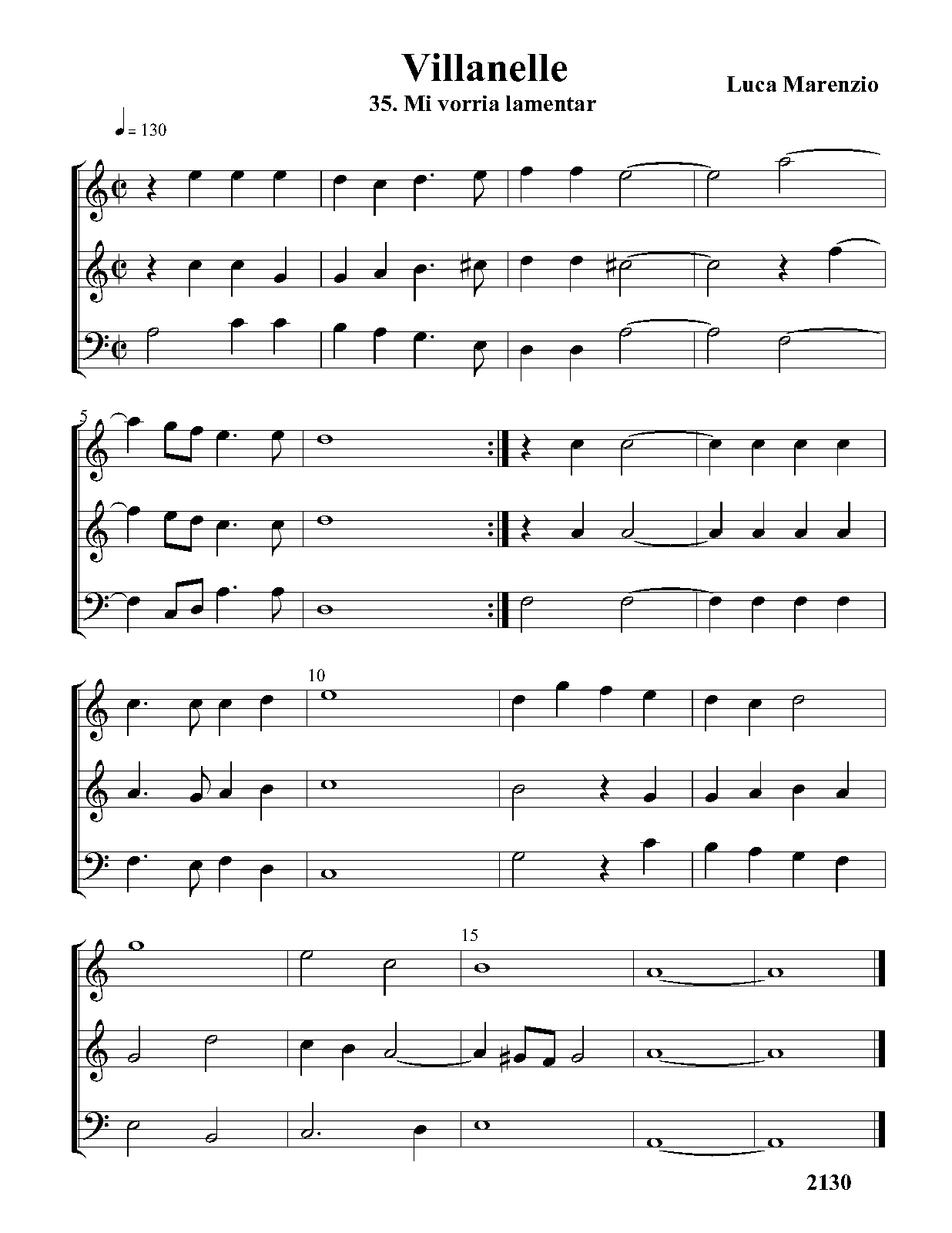 Villanelle

35. Mi vorria lamentar

Luca Marenzio

= 130

5

10

15

2130